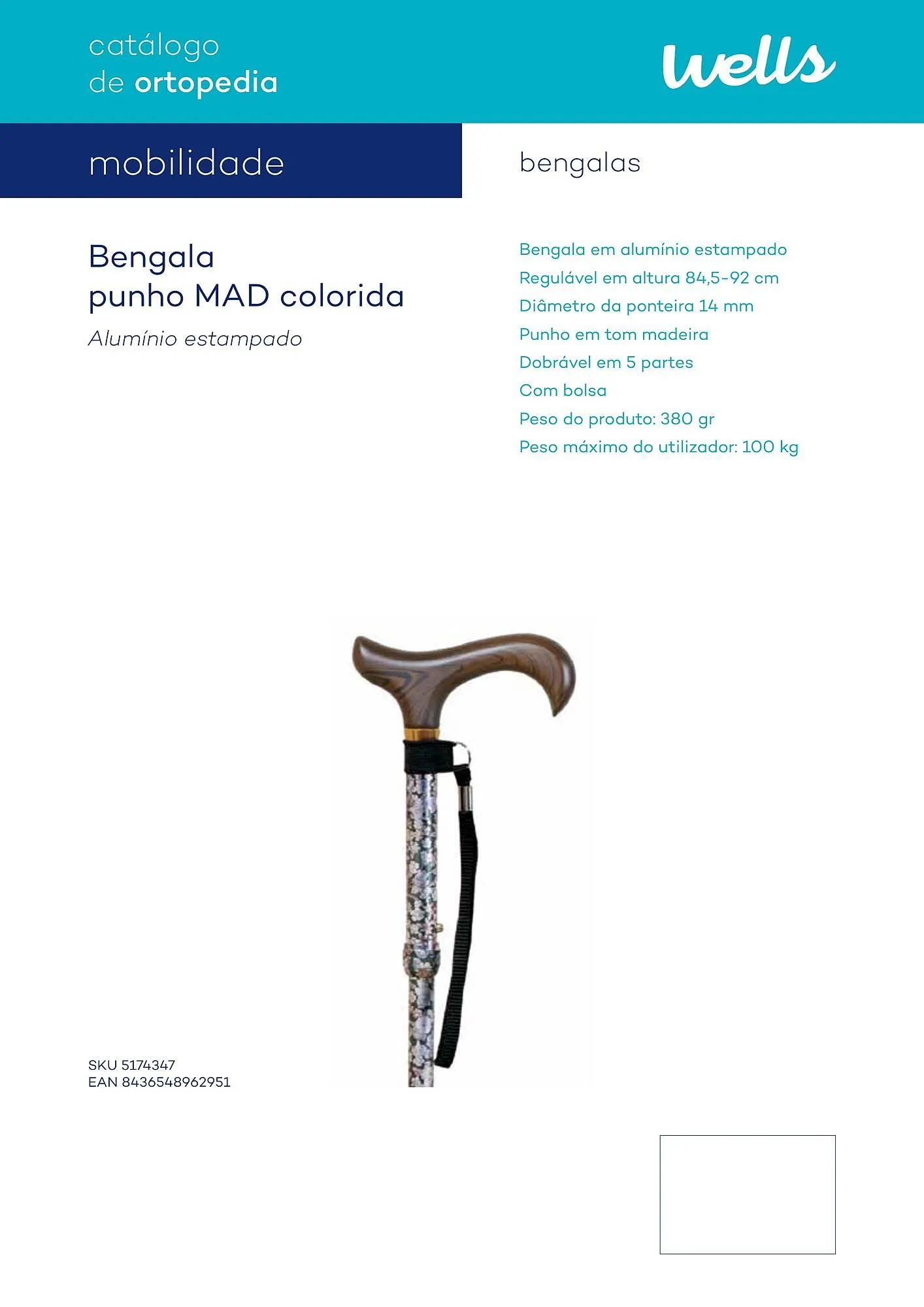 catálogo
de ortopedia

wells

mobilidade

bengalas

Bengala
punho MAD colorida

Alumínio estampado

Bengala em alumínio estampado
Regulável em altura 84,5-92 cm
Diâmetro da ponteira 14 mm
Punho em tom madeira
Dobrável em 5 partes
Com bolsa
Peso do produto: 380 gr
Peso máximo do utilizador: 100 kg

SKU 5174347
EAN 8436548962951